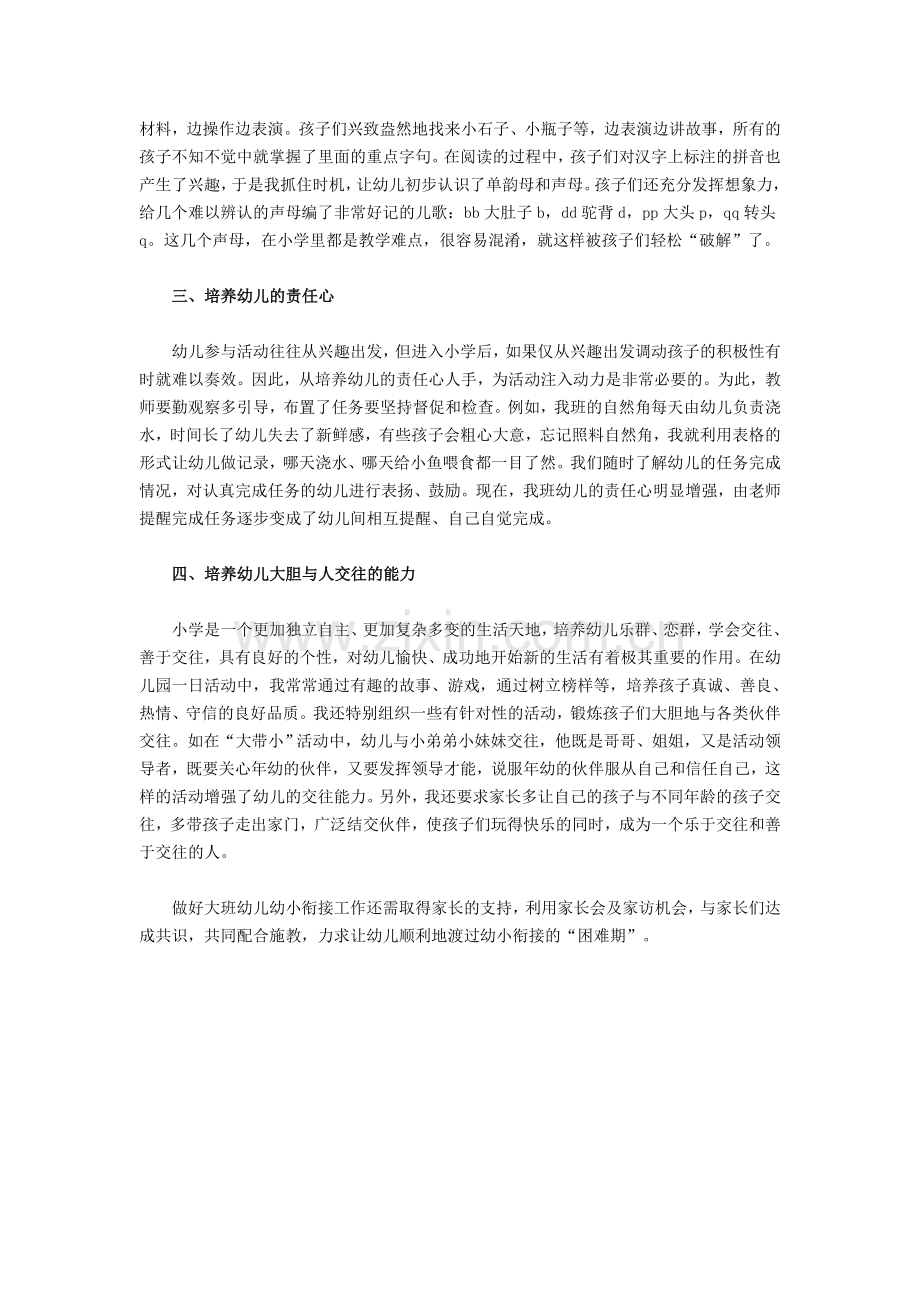 材料，边操作边表演。孩子们兴致盎然地找来小石子、小瓶子等，边表演边讲故事，所有的孩子不知不觉中就掌握了里面的重点字句。在阅读的过程中，孩子们对汉字上标注的拼音也产生了兴趣，于是我抓住时机，让幼儿初步认识了单韵母和声母。孩子们还充分发挥想象力，给几个难以辨认的声母编了非常好记的儿歌：bb 大肚子 b，dd 驼背 d，pp 大头 p，qq 转头 q。这几个声母，在小学里都是教学难点，很容易混淆，就这样被孩子们轻松“破解”了。

三、培养幼儿的责任心

幼儿参与活动往往从兴趣出发，但进入小学后，如果仅从兴趣出发调动孩子的积极性有时就难以奏效。因此，从培养幼儿的责任心人手，为活动注入动力是非常必要的。为此，教师要勤观察多引导，布置了任务要坚持督促和检查。例如，我班的自然角每天由幼儿负责浇水，时间长了幼儿失去了新鲜感，有些孩子会粗心大意，忘记照料自然角，我就利用表格的形式让幼儿做记录，哪天浇水、哪天给小鱼喂食都一目了然。我们随时了解幼儿的任务完成情况，对认真完成任务的幼儿进行表扬、鼓励。现在，我班幼儿的责任心明显增强，由老师提醒完成任务逐步变成了幼儿间相互提醒、自己自觉完成。

四、培养幼儿大胆与人交往的能力

小学是一个更加独立自主、更加复杂多变的生活天地，培养幼儿乐群、恋群，学会交往、善于交往，具有良好的个性，对幼儿愉快、成功地开始新的生活有着极其重要的作用。在幼儿园一日活动中，我常常通过有趣的故事、游戏，通过树立榜样等，培养孩子真诚、善良、热情、守信的良好品质。我还特别组织一些有针对性的活动，锻炼孩子们大胆地与各类伙伴交往。如在“大带小”活动中，幼儿与小弟弟小妹妹交往，他既是哥哥、姐姐，又是活动领导者，既要关心年幼的伙伴，又要发挥领导才能，说服年幼的伙伴服从自己和信任自己，这样的活动增强了幼儿的交往能力。另外，我还要求家长多让自己的孩子与不同年龄的孩子交往，多带孩子走出家门，广泛结交伙伴，使孩子们玩得快乐的同时，成为一个乐于交往和善于交往的人。

做好大班幼儿幼小衔接工作还需取得家长的支持，利用家长会及家访机会，与家长们达成共识，共同配合施教，力求让幼儿顺利地渡过幼小衔接的“困难期”。